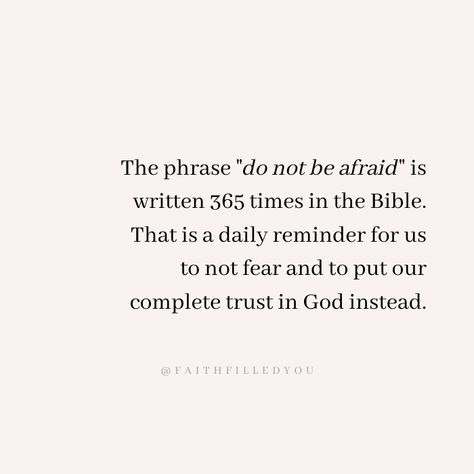 The phrase "do not be afraid" is written 365 times in the Bible. That is a daily reminder for us to not fear and to put our complete trust in God instead.

@FAITHFILLEDYOU